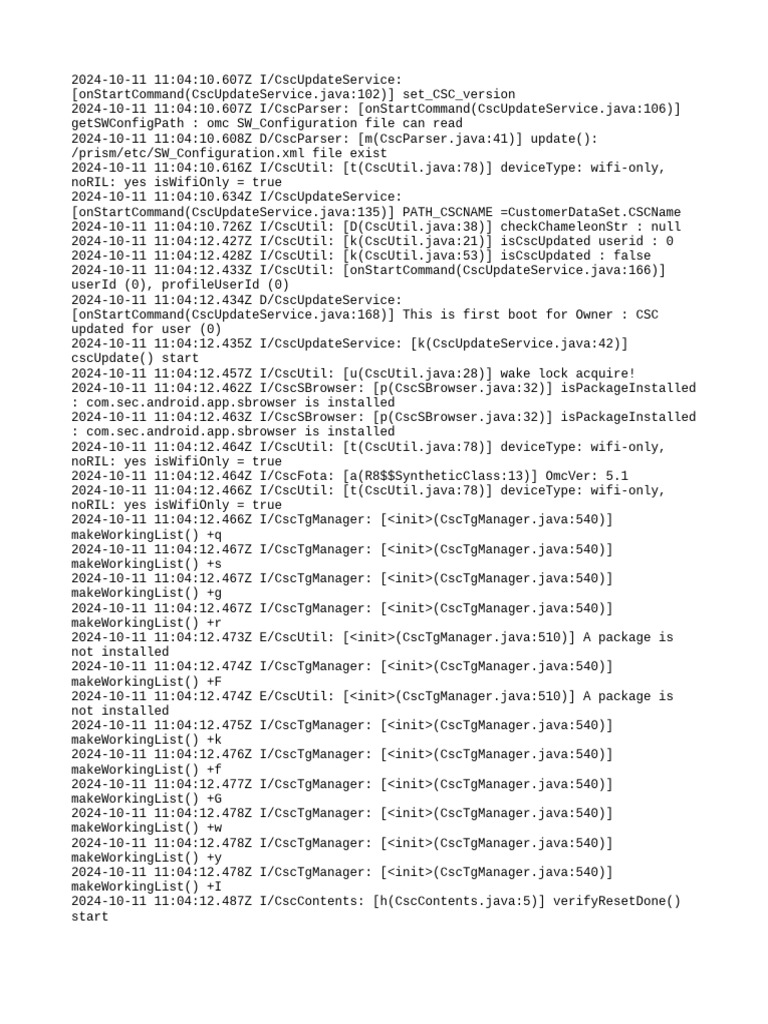 2024-10-11 11:04:10.607Z I/CscUpdateService: [onStartCommand(CscUpdateService.java:102)] set_CSC_version
2024-10-11 11:04:10.607Z I/CscParser: [onStartCommand(CscUpdateService.java:106)] getSWConfigPath : omc SW_Configuration file can read
2024-10-11 11:04:10.608Z D/CscParser: [m(CscParser.java:41)] update(): /prism/etc/SW_Configuration.xml file exist
2024-10-11 11:04:10.616Z I/CscUtil: [t(CscUtil.java:78)] deviceType: wifi-only, noRIL: yes isWifiOnly = true
2024-10-11 11:04:10.634Z I/CscUpdateService: [onStartCommand(CscUpdateService.java:135)] PATH_CSCNAME =CustomerDataSet.CSCName
2024-10-11 11:04:10.726Z I/CscUtil: [D(CscUtil.java:38)] checkChameleonStr : null
2024-10-11 11:04:12.427Z I/CscUtil: [k(CscUtil.java:21)] isCscUpdated userid : 0
2024-10-11 11:04:12.428Z I/CscUtil: [k(CscUtil.java:53)] isCscUpdated : false
2024-10-11 11:04:12.433Z I/CscUtil: [onStartCommand(CscUpdateService.java:166)] userId (0), profileUserId (0)
2024-10-11 11:04:12.434Z D/CscUpdateService: [onStartCommand(CscUpdateService.java:168)] This is first boot for Owner : CSC updated for user (0)
2024-10-11 11:04:12.435Z I/CscUpdateService: [k(CscUpdateService.java:42)] cscUpdate() start
2024-10-11 11:04:12.457Z I/CscUtil: [u(CscUtil.java:28)] wake lock acquire!
2024-10-11 11:04:12.462Z I/CscSBrowser: [p(CscSBrowser.java:32)] isPackageInstalled : com.sec.android.app.sbrowser is installed
2024-10-11 11:04:12.463Z I/CscSBrowser: [p(CscSBrowser.java:32)] isPackageInstalled : com.sec.android.app.sbrowser is installed
2024-10-11 11:04:12.464Z I/CscUtil: [t(CscUtil.java:78)] deviceType: wifi-only, noRIL: yes isWifiOnly = true
2024-10-11 11:04:12.464Z I/CscFota: [a(R8$$SyntheticClass:13)] OmcVer: 5.1
2024-10-11 11:04:12.466Z I/CscUtil: [t(CscUtil.java:78)] deviceType: wifi-only, noRIL: yes isWifiOnly = true
2024-10-11 11:04:12.466Z I/CscTgManager: [<init>(CscTgManager.java:540)] makeWorkingList() +q
2024-10-11 11:04:12.467Z I/CscTgManager: [<init>(CscTgManager.java:540)] makeWorkingList() +s
2024-10-11 11:04:12.467Z I/CscTgManager: [<init>(CscTgManager.java:540)] makeWorkingList() +g
2024-10-11 11:04:12.467Z I/CscTgManager: [<init>(CscTgManager.java:540)] makeWorkingList() +r
2024-10-11 11:04:12.473Z E/CscUtil: [<init>(CscTgManager.java:510)] A package is not installed
2024-10-11 11:04:12.474Z I/CscTgManager: [<init>(CscTgManager.java:540)] makeWorkingList() +F
2024-10-11 11:04:12.474Z E/CscUtil: [<init>(CscTgManager.java:510)] A package is not installed
2024-10-11 11:04:12.475Z I/CscTgManager: [<init>(CscTgManager.java:540)] makeWorkingList() +k
2024-10-11 11:04:12.476Z I/CscTgManager: [<init>(CscTgManager.java:540)] makeWorkingList() +f
2024-10-11 11:04:12.477Z I/CscTgManager: [<init>(CscTgManager.java:540)] makeWorkingList() +G
2024-10-11 11:04:12.478Z I/CscTgManager: [<init>(CscTgManager.java:540)] makeWorkingList() +w
2024-10-11 11:04:12.478Z I/CscTgManager: [<init>(CscTgManager.java:540)] makeWorkingList() +y
2024-10-11 11:04:12.478Z I/CscTgManager: [<init>(CscTgManager.java:540)] makeWorkingList() +I
2024-10-11 11:04:12.487Z I/CscContents: [h(CscContents.java:5)] verifyResetDone() start